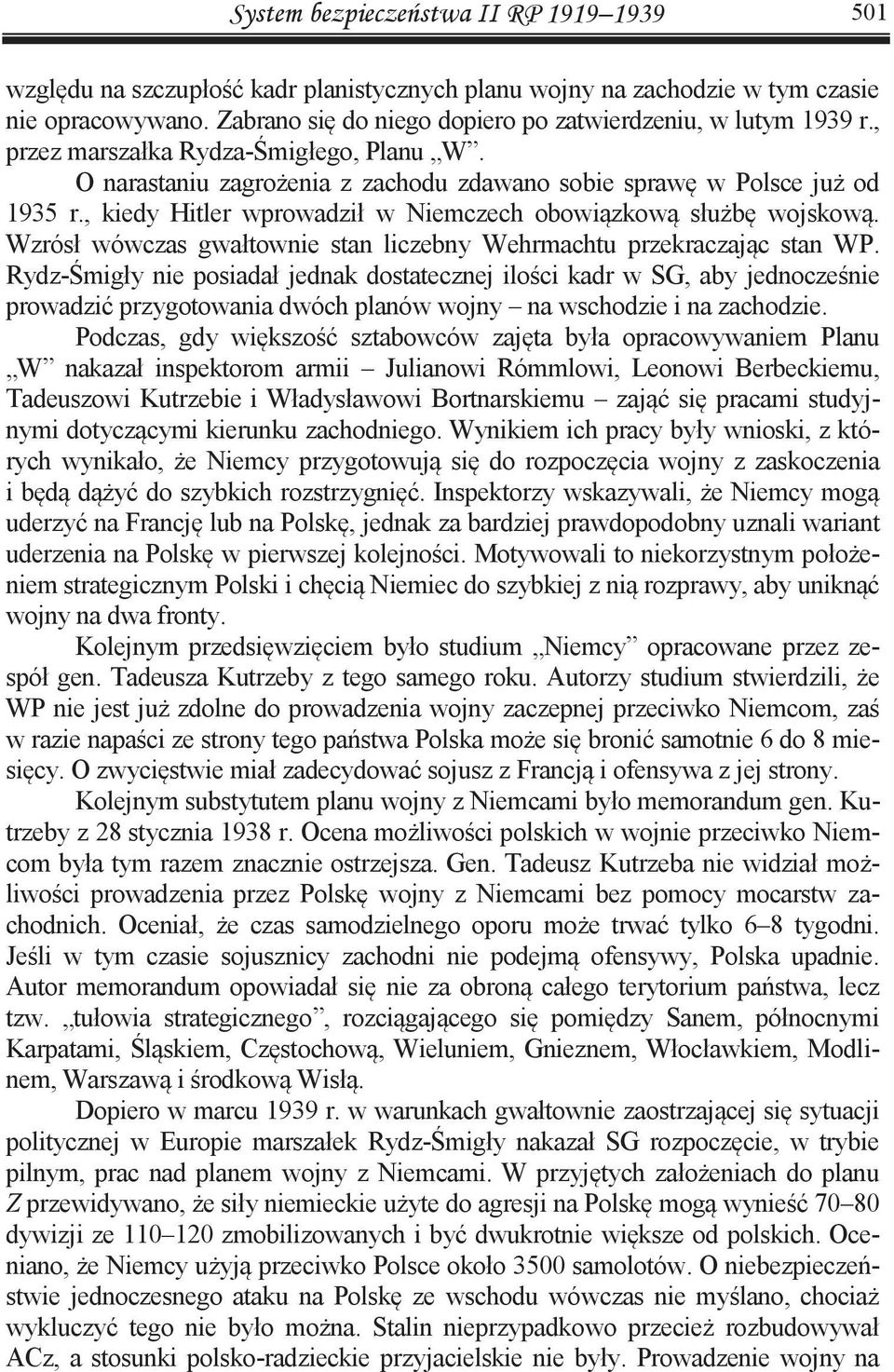 System bezpieczeństwa II RP 1919–1939 501

względu na szczupłość kadr planistycznych planu wojny na zachodzie w tym czasie nie opracowywano. Zabrano się do niego dopiero po zatwierdzeniu, w lutym 1939 r., przez marszałka Rydza-Śmigłego, Planu „W”.

O narastaniu zagrożenia z zachodu zdawano sobie sprawę w Polsce już od 1935 r., kiedy Hitler wprowadził w Niemczech obowiązkową służbę wojskową. Wzrósł wówczas gwałtownie stan liczebny Wehrmachtu przekraczając stan WP. Rydz-Śmigły nie posiadał jednak dostatecznej ilości kadr w SG, aby jednocześnie prowadzić przygotowania dwóch planów wojny – na wschodzie i na zachodzie.

Podczas, gdy większość sztabowców zajęta była opracowywaniem Planu „W” nakazał inspektorom armii – Julianowi Rómmlowi, Leonowi Berbeckiemu, Tadeuszowi Kutrzebie i Władysławowi Bortnarskiemu – zająć się pracami studyjnymi dotyczącymi kierunku zachodniego. Wynikiem ich pracy były wnioski, z których wynikało, że Niemcy przygotowują się do rozpoczęcia wojny z zaskoczenia i będą dążyć do szybkich rozstrzygnięć. Inspektorzy wskazywali, że Niemcy mogą uderzyć na Francję lub na Polskę, jednak za bardziej prawdopodobny uznali wariant uderzenia na Polskę w pierwszej kolejności. Motywowali to niekorzystnym położeniem strategicznym Polski i chęcią Niemiec do szybkiej z nią rozprawy, aby uniknąć wojny na dwa fronty.

Kolejnym przedsięwzięciem było studium „Niemcy” opracowane przez zespół gen. Tadeusza Kutrzeby z tego samego roku. Autorzy studium stwierdzili, że WP nie jest już zdolne do prowadzenia wojny zaczepnej przeciwko Niemcom, zaś w razie napaści ze strony tego państwa Polska może się bronić samotnie 6 do 8 miesięcy. O zwycięstwie miał zadecydować sojusz z Francją i ofensywa z jej strony.

Kolejnym substytutem planu wojny z Niemcami było memorandum gen. Kutrzeby z 28 stycznia 1938 r. Ocena możliwości polskich w wojnie przeciwko Niemcom była tym razem znacznie ostrzejsza. Gen. Tadeusz Kutrzeba nie widział możliwości prowadzenia przez Polskę wojny z Niemcami bez pomocy mocarstw zachodnich. Oceniał, że czas samodzielnego oporu może trwać tylko 6–8 tygodni. Jeśli w tym czasie sojusznicy zachodni nie podejmą ofensywy, Polska upadnie. Autor memorandum opowiadał się nie za obroną całego terytorium państwa, lecz tzw. „tułowia strategicznego”, rozciągającego się pomiędzy Sanem, północnymi Karpatami, Śląskiem, Częstochową, Wieluniem, Gnieznem, Włocławkiem, Modlinem, Warszawą i środkową Wisłą.

Dopiero w marcu 1939 r. w warunkach gwałtownie zaostrzającej się sytuacji politycznej w Europie marszałek Rydz-Śmigły nakazał SG rozpoczęcie, w trybie pilnym, prac nad planem wojny z Niemcami. W przyjętych założeniach do planu Z przewidywano, że siły niemieckie użyte do agresji na Polskę mogą wynieść 70–80 dywizji ze 110–120 zmobilizowanych i być dwukrotnie większe od polskich. Oceniano, że Niemcy użyją przeciwko Polsce około 3500 samolotów. O niebezpieczeństwie jednoczesnego ataku na Polskę ze wschodu wówczas nie myślano, chociaż wykluczyć tego nie było można. Stalin nieprzypadkowo przecież rozbudowywał ACz, a stosunki polsko-radzieckie przyjacielskie nie były. Prowadzenie wojny na